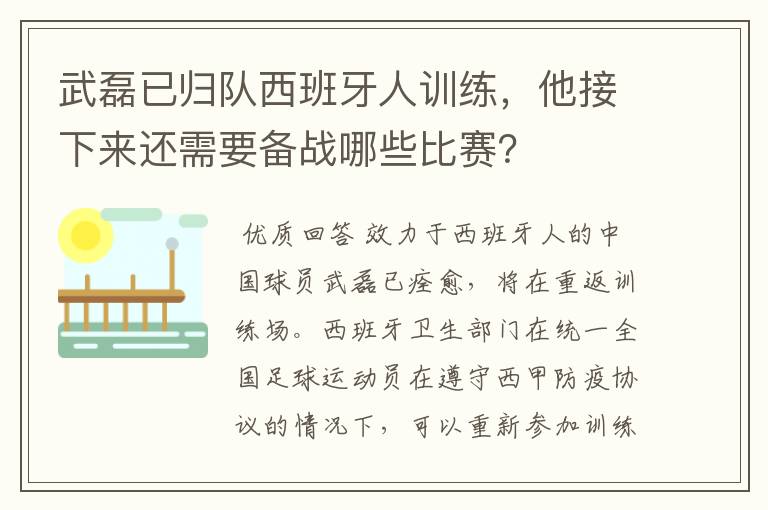 武磊已归队西班牙人训练，他接下来还需要备战哪些比赛?

优质回答 效力于西班牙人的中国球员武磊已痊愈，将在重返训练场。西班牙卫生部门在统一全国足球运动员在遵守西甲防疫协议的情况下，可以重新参加训练